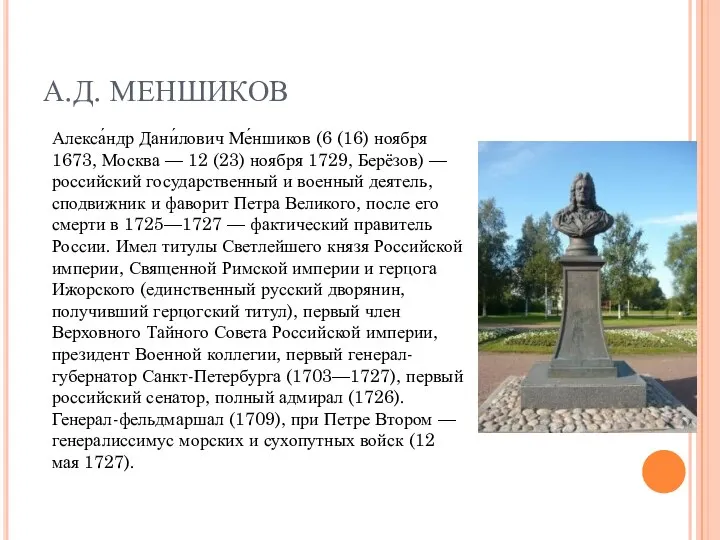 А.Д. МЕНШИКОВ

Алекса́ндр Дани́лович Ме́ншиков (6 (16) ноября 1673, Москва — 12 (23) ноября 1729, Берёзов) — российский государственный и военный деятель, сподвижник и фаворит Петра Великого, после его смерти в 1725—1727 — фактический правитель России. Имел титулы Светлейшего князя Российской империи, Священной Римской империи и герцога Ижорского (единственный русский дворянин, получивший герцогский титул), первый член Верховного Тайного Совета Российской империи, президент Военной коллегии, первый генерал-губернатор Санкт-Петербурга (1703—1727), первый российский сенатор, полный адмирал (1726). Генерал-фельдмаршал (1709), при Петре Втором — генералиссимус морских и сухопутных войск (12 мая 1727).